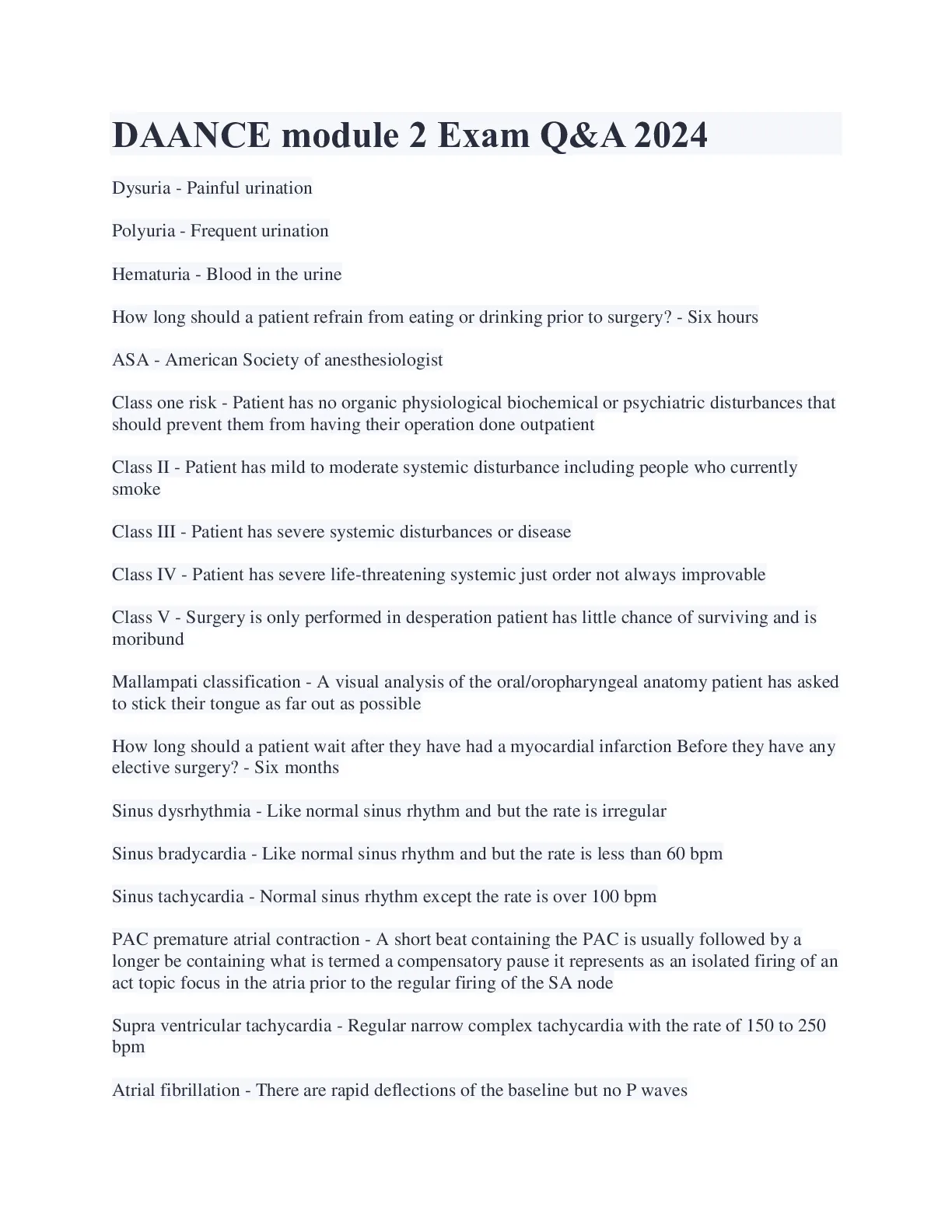 DAANCE module 2 Exam Q&A 2024

Dysuria - Painful urination

Polyuria - Frequent urination

Hematuria - Blood in the urine

How long should a patient refrain from eating or drinking prior to surgery? - Six hours

ASA - American Society of anesthesiologist

Class one risk - Patient has no organic physiological biochemical or psychiatric disturbances that should prevent them from having their operation done outpatient

Class II - Patient has mild to moderate systemic disturbance including people who currently smoke

Class III - Patient has severe systemic disturbances or disease

Class IV - Patient has severe life-threatening systemic just order not always improvable

Class V - Surgery is only performed in desperation patient has little chance of surviving and is moribund

Mallampati classification - A visual analysis of the oral/oropharyngeal anatomy patient has asked to stick their tongue as far out as possible

How long should a patient wait after they have had a myocardial infarction Before they have any elective surgery? - Six months

Sinus dysrhythmia - Like normal sinus rhythm and but the rate is irregular

Sinus bradycardia - Like normal sinus rhythm and but the rate is less than 60 bpm

Sinus tachycardia - Normal sinus rhythm except the rate is over 100 bpm

PAC premature atrial contraction - A short beat containing the PAC is usually followed by a longer be containing what is termed a compensatory pause it represents as an isolated firing of an act topic focus in the atria prior to the regular firing of the SA node

Supra ventricular tachycardia - Regular narrow complex tachycardia with the rate of 150 to 250 bpm

Atrial fibrillation - There are rapid deflections of the baseline but no P waves